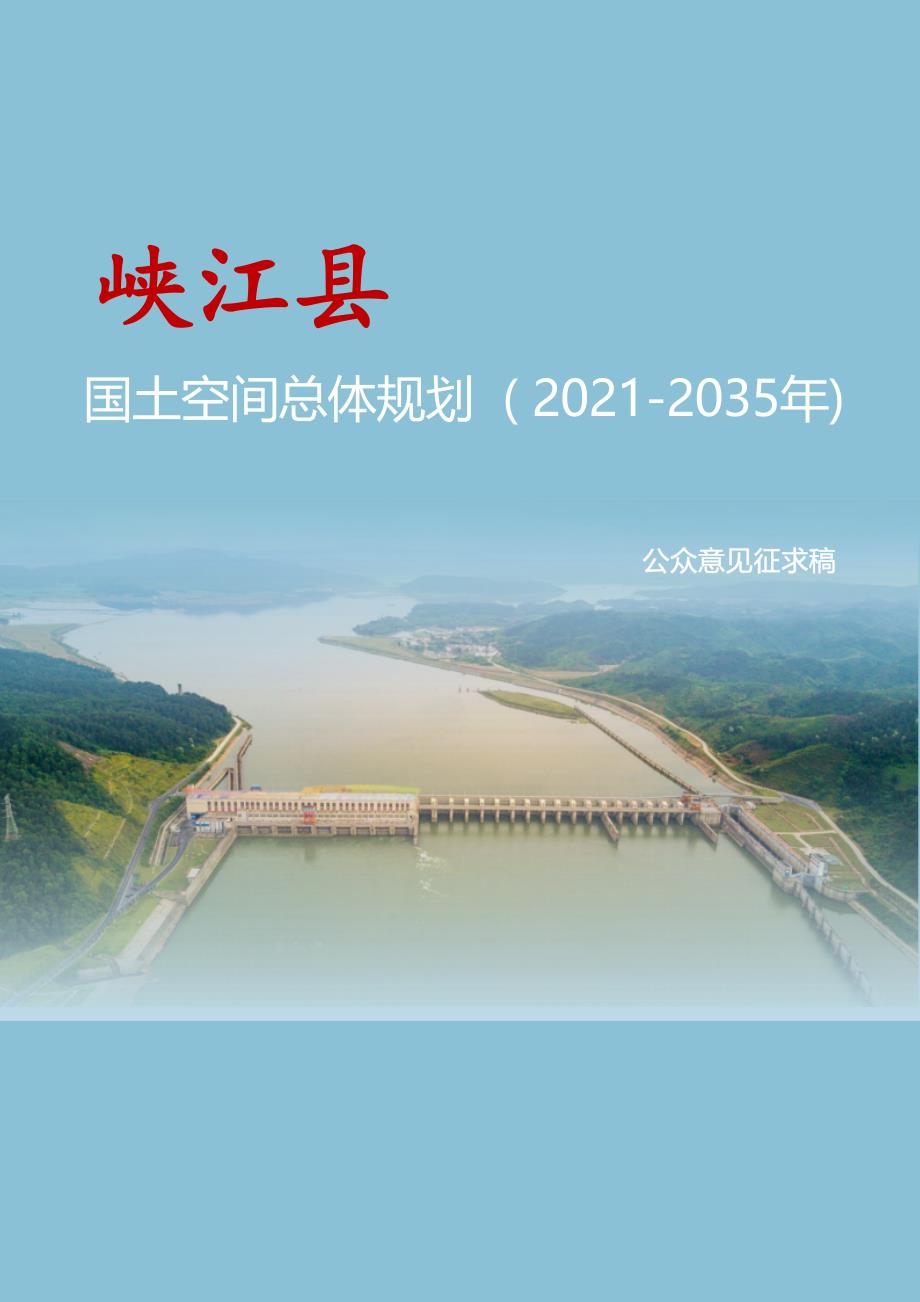 峡江县

国土空间总体规划（2021-2035年)

公众意见征求稿